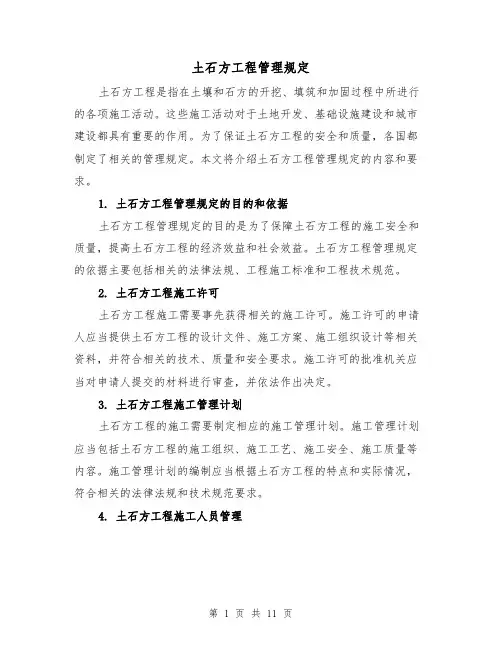 土石方工程管理规定

土石方工程是指在土壤和石方的开挖、填筑和加固过程中所进行的各项施工活动。这些施工活动对于土地开发、基础设施建设和城市建设都具有重要的作用。为了保证土石方工程的安全和质量，各国都制定了相关的管理规定。本文将介绍土石方工程管理规定的内容和要求。

1. 土石方工程管理规定的目的和依据

土石方工程管理规定的目的是为了保障土石方工程的施工安全和质量，提高土石方工程的经济效益和社会效益。土石方工程管理规定的依据主要包括相关的法律法规、工程施工标准和工程技术规范。

2. 土石方工程施工许可

土石方工程施工需要事先获得相关的施工许可。施工许可的申请人应当提供土石方工程的设计文件、施工方案、施工组织设计等相关资料，并符合相关的技术、质量和安全要求。施工许可的批准机关应当对申请人提交的材料进行审查，并依法作出决定。

3. 土石方工程施工管理计划

土石方工程的施工需要制定相应的施工管理计划。施工管理计划应当包括土石方工程的施工组织、施工工艺、施工安全、施工质量等内容。施工管理计划的编制应当根据土石方工程的特点和实际情况，符合相关的法律法规和技术规范要求。

4. 土石方工程施工人员管理

第 1 页 共 11 页